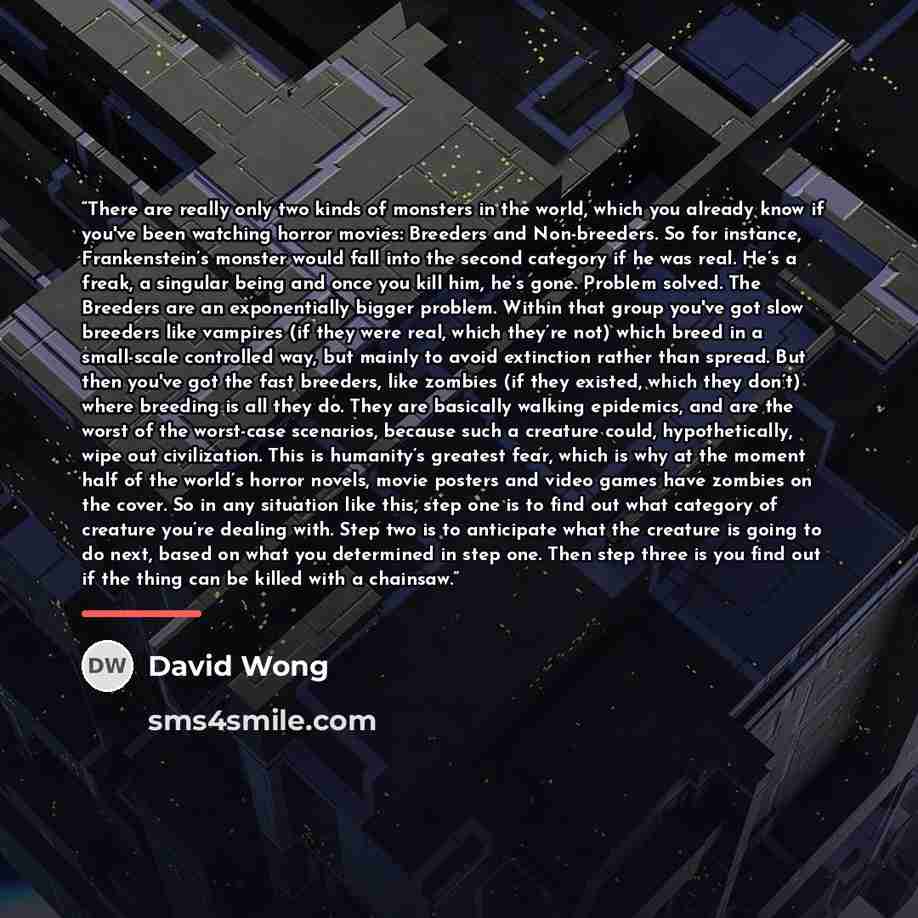 "There are really only two kinds of monsters in the world, which you already know if you've been watching horror movies: Breeders and Non-breeders. So for instance, Frankenstein's monster would fall into the second category if he was real. He's a freak, a singular being and once you kill him, he's gone. Problem solved. The Breeders are an exponentially bigger problem. Within that group you've got slow breeders like vampires (if they were real, which they're not) which breed in a small-scale controlled way, but mainly to avoid extinction rather than spread. But then you've got the fast breeders, like zombies (if they existed, which they don't) where breeding is all they do. They are basically walking epidemics, and are the worst of the worst-case scenarios, because such a creature could, hypothetically, wipe out civilization. This is humanity's greatest fear, which is why at the moment half of the world's horror novels, movie posters and video games have zombies on the cover. So in any situation like this, step one is to find out what category of creature you're dealing with. Step two is to anticipate what the creature is going to do next, based on what you determined in step one. Then step three is you find out if the thing can be killed with a chainsaw."

DW

David Wong

sms4smile.com